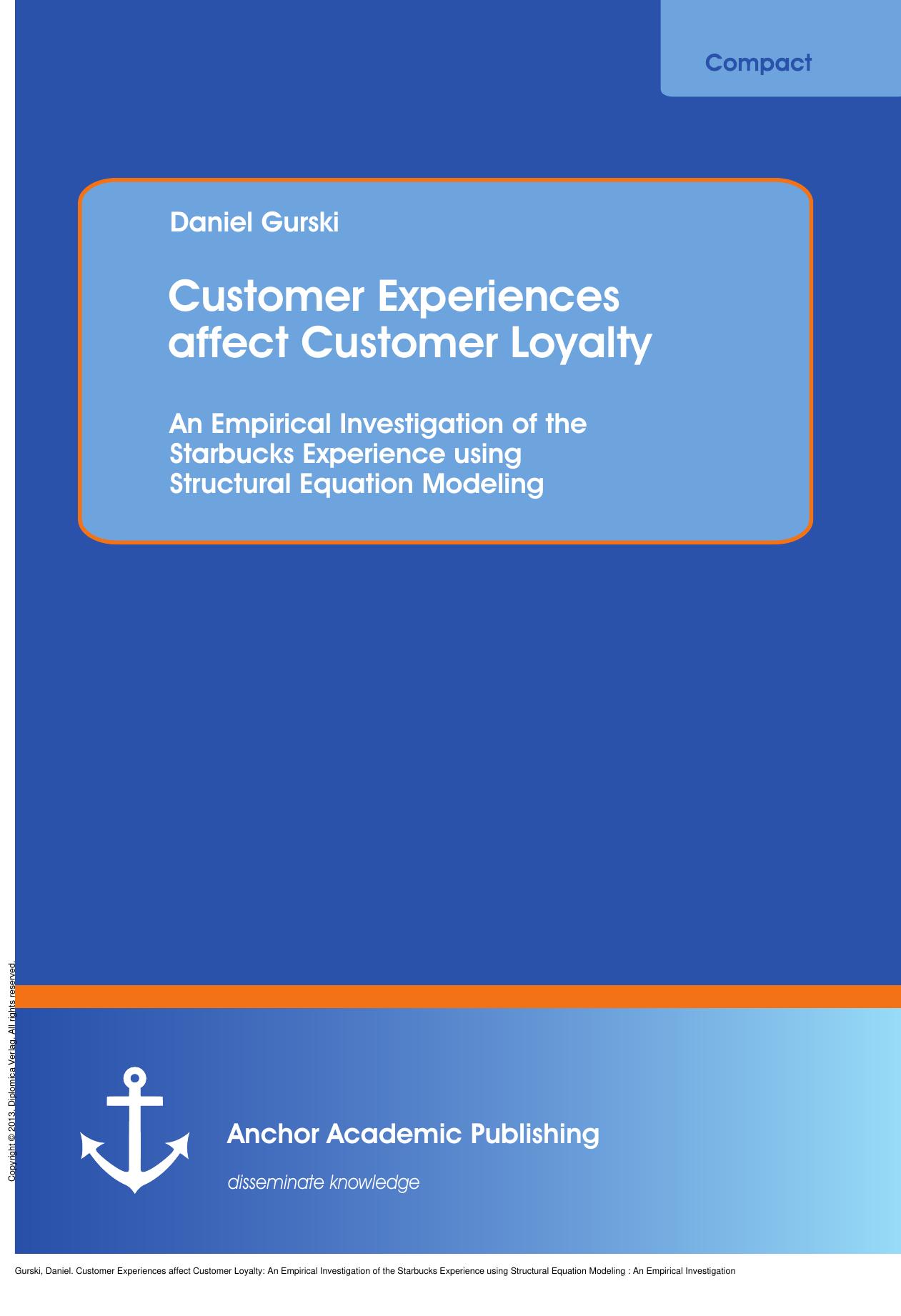 Compact

Daniel Gurski

Customer Experiences affect Customer Loyalty

An Empirical Investigation of the Starbucks Experience using Structural Equation Modeling

Copyright © 2013. Diplomica Verlag. All rights reserved.

Anchor Academic Publishing

disseminate knowledge

Gurski, Daniel. Customer Experiences affect Customer Loyalty: An Empirical Investigation of the Starbucks Experience using Structural Equation Modeling : An Empirical Investigation